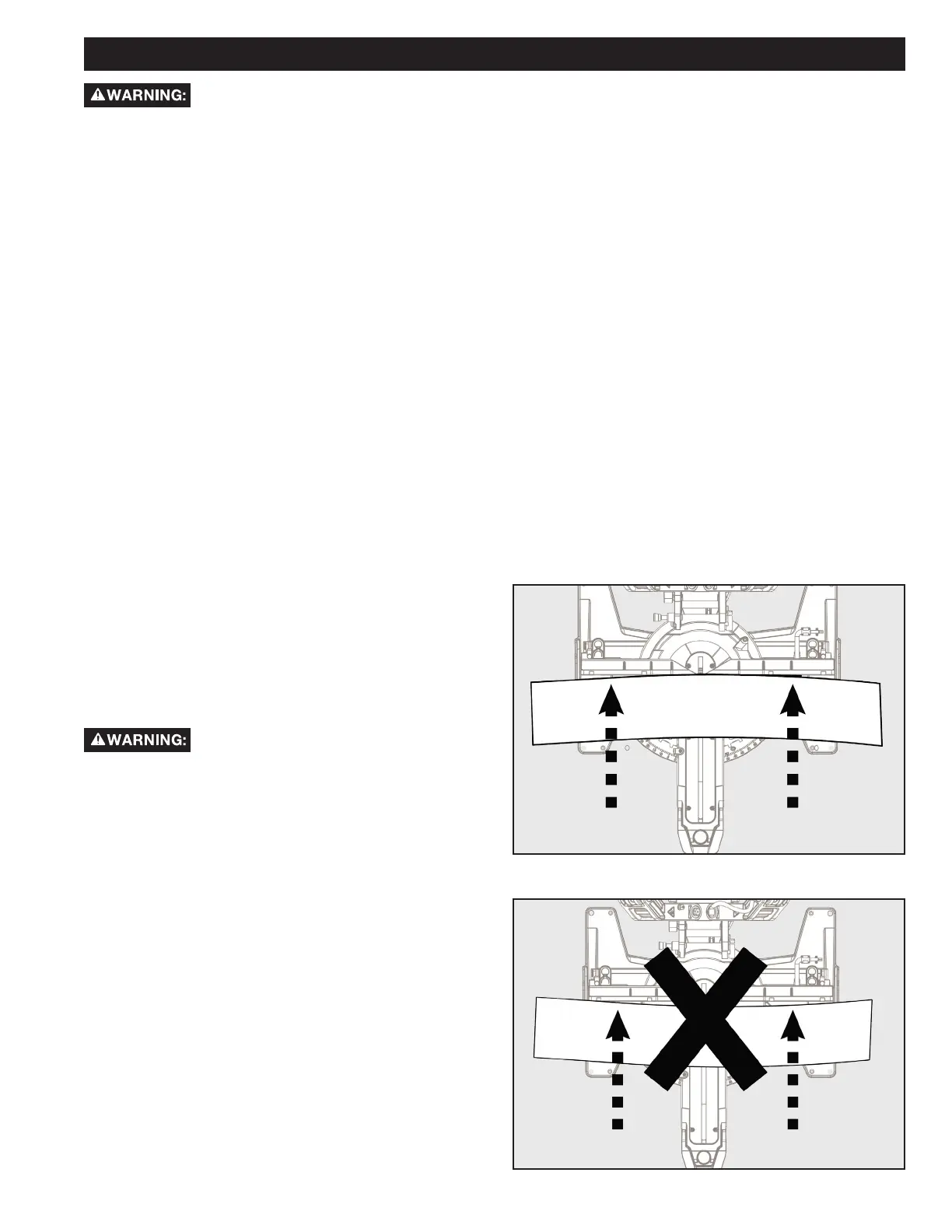 WARNING:

WARNING: